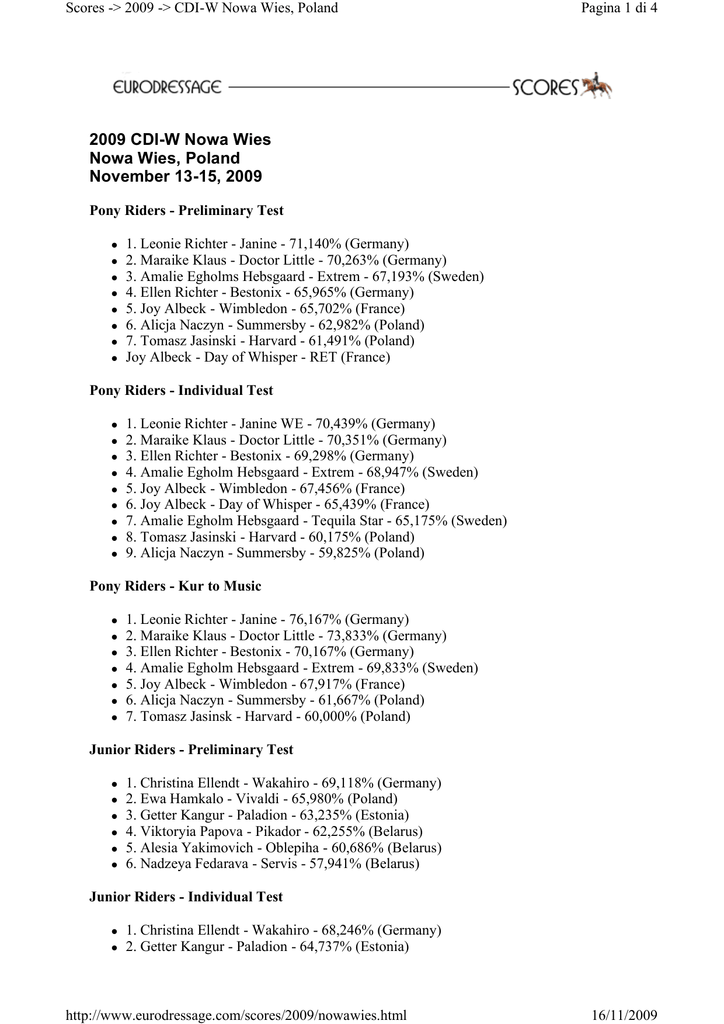 Scores -> 2009 -> CDI-W Nowa Wies, Poland

Pagina 1 di 4

EURODRESSAGE SCORES

2009 CDI-W Nowa Wies
Nowa Wies, Poland
November 13-15, 2009

Pony Riders - Preliminary Test

- 1. Leonie Richter - Janine - 71,140% (Germany)
- 2. Maraike Klaus - Doctor Little - 70,263% (Germany)
- 3. Amalie Egholms Hebsgaard - Extrem - 67,193% (Sweden)
- 4. Ellen Richter - Bestonix - 65,965% (Germany)
- 5. Joy Albeck - Wimbledon - 65,702% (France)
- 6. Alicja Naczyn - Summersby - 62,982% (Poland)
- 7. Tomasz Jasinski - Harvard - 61,491% (Poland)
- Joy Albeck - Day of Whisper - RET (France)

Pony Riders - Individual Test

- 1. Leonie Richter - Janine WE - 70,439% (Germany)
- 2. Maraike Klaus - Doctor Little - 70,351% (Germany)
- 3. Ellen Richter - Bestonix - 69,298% (Germany)
- 4. Amalie Egholm Hebsgaard - Extrem - 68,947% (Sweden)
- 5. Joy Albeck - Wimbledon - 67,456% (France)
- 6. Joy Albeck - Day of Whisper - 65,439% (France)
- 7. Amalie Egholm Hebsgaard - Tequila Star - 65,175% (Sweden)
- 8. Tomasz Jasinski - Harvard - 60,175% (Poland)
- 9. Alicja Naczyn - Summersby - 59,825% (Poland)

Pony Riders - Kur to Music

- 1. Leonie Richter - Janine - 76,167% (Germany)
- 2. Maraike Klaus - Doctor Little - 73,833% (Germany)
- 3. Ellen Richter - Bestonix - 70,167% (Germany)
- 4. Amalie Egholm Hebsgaard - Extrem - 69,833% (Sweden)
- 5. Joy Albeck - Wimbledon - 67,917% (France)
- 6. Alicja Naczyn - Summersby - 61,667% (Poland)
- 7. Tomasz Jasinsk - Harvard - 60,000% (Poland)

Junior Riders - Preliminary Test

- 1. Christina Ellendt - Wakahiro - 69,118% (Germany)
- 2. Ewa Hamkalo - Vivaldi - 65,980% (Poland)
- 3. Getter Kangur - Paladion - 63,235% (Estonia)
- 4. Viktoryia Papova - Pikador - 62,255% (Belarus)
- 5. Alesia Yakimovich - Oblepiha - 60,686% (Belarus)
- 6. Nadzeya Fedarava - Servis - 57,941% (Belarus)

Junior Riders - Individual Test

- 1. Christina Ellendt - Wakahiro - 68,246% (Germany)
- 2. Getter Kangur - Paladion - 64,737% (Estonia)

http://www.eurodressage.com/scores/2009/nowawies.html

16/11/2009